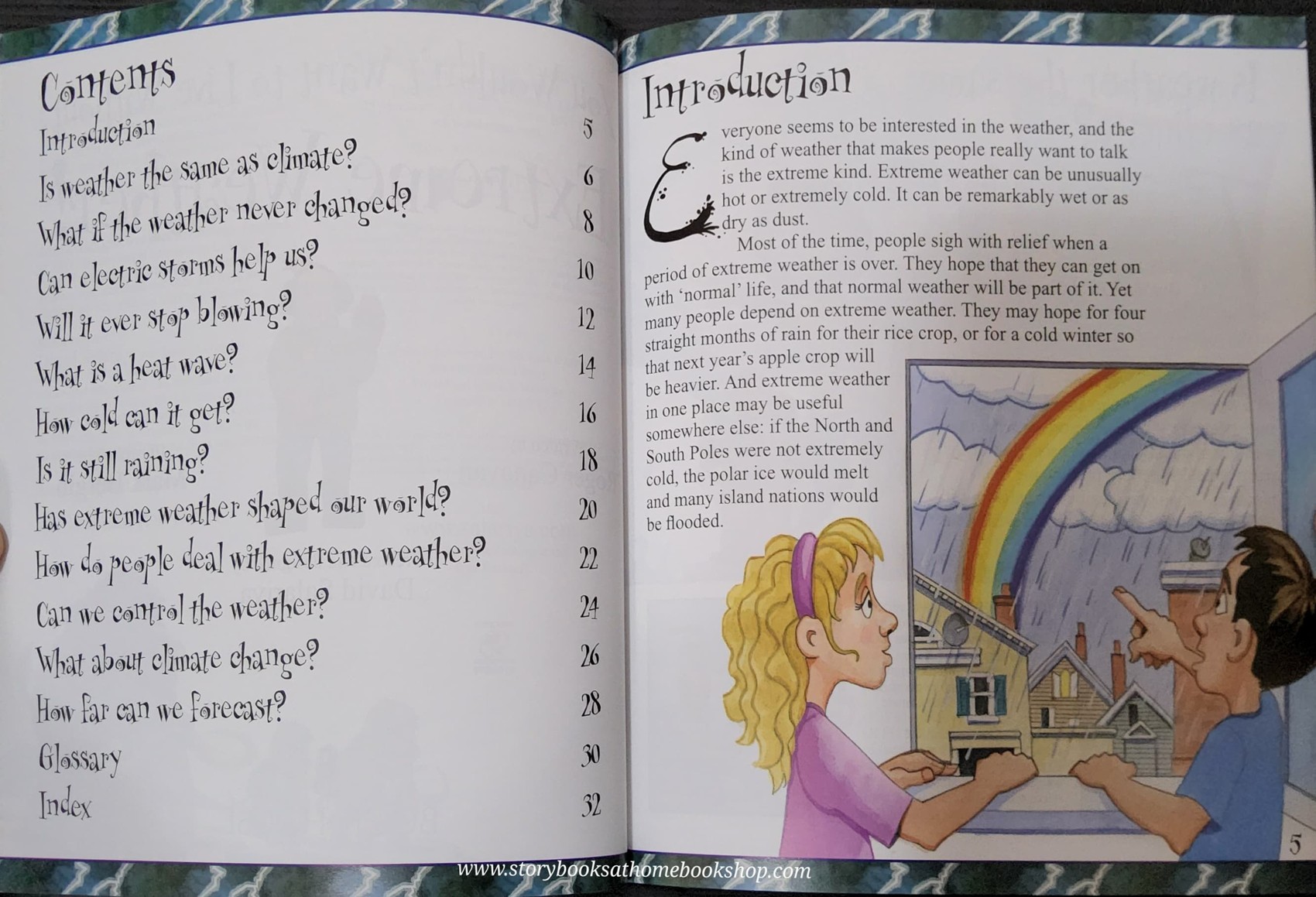 Contents

Introduction 5

Is weather the same as climate? 6

What if the weather never changed? 8

Can electric storms help us? 10

Will it ever stop blowing? 12

What is a heat wave? 14

How cold can it get? 16

Is it still raining? 18

Has extreme weather shaped our world? 20

How do people deal with extreme weather? 22

Can we control the weather? 24

What about climate change? 26

How far can we forecast? 28

Glossary 30

Index 32

Introduction

Everyone seems to be interested in the weather, and the kind of weather that makes people really want to talk is the extreme kind. Extreme weather can be unusually hot or extremely cold. It can be remarkably wet or as dry as dust.

Most of the time, people sigh with relief when a period of extreme weather is over. They hope that they can get on with 'normal' life, and that normal weather will be part of it. Yet many people depend on extreme weather. They may hope for four straight months of rain for their rice crop, or for a cold winter so that next year's apple crop will be heavier. And extreme weather in one place may be useful somewhere else: if the North and South Poles were not extremely cold, the polar ice would melt and many island nations would be flooded.

5

www.storybooksathomebookshop.com